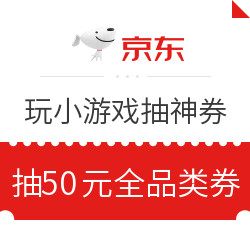 京东

玩小游戏抽神券

抽50元全品类券